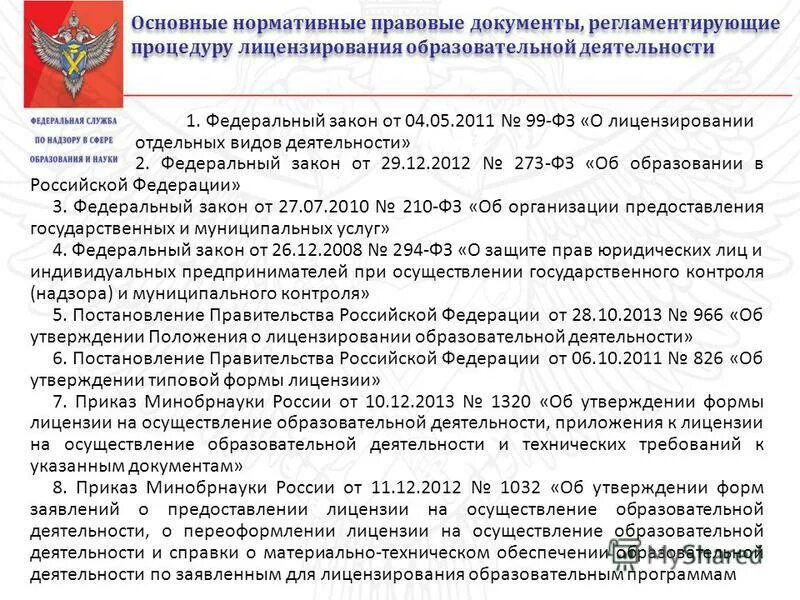 Основные нормативные правовые документы, регламентирующие процедуру лицензирования образовательной деятельности

ФЕДЕРАЛЬНАЯ СЛУЖБА ПО НАДЗОРУ В СФЕРЕ ОБРАЗОВАНИЯ И НАУКИ

1. Федеральный закон от 04.05.2011 № 99-ФЗ «О лицензировании отдельных видов деятельности»

2. Федеральный закон от 29.12.2012 № 273-ФЗ «Об образовании в Российской Федерации»

3. Федеральный закон от 27.07.2010 № 210-ФЗ «Об организации предоставления государственных и муниципальных услуг»

4. Федеральный закон от 26.12.2008 № 294-ФЗ «О защите прав юридических лиц и индивидуальных предпринимателей при осуществлении государственного контроля (надзора) и муниципального контроля»

5. Постановление Правительства Российской Федерации от 28.10.2013 № 966 «Об утверждении Положения о лицензировании образовательной деятельности»

6. Постановление Правительства Российской Федерации от 06.10.2011 № 826 «Об утверждении типовой формы лицензии»

7. Приказ Минобрнауки России от 10.12.2013 № 1320 «Об утверждении формы лицензии на осуществление образовательной деятельности, приложения к лицензии на осуществление образовательной деятельности и технических требований к указанным документам»

8. Приказ Минобрнауки России от 11.12.2012 № 1032 «Об утверждении форм заявлений о предоставлении лицензии на осуществление образовательной деятельности, о переоформлении лицензии на осуществление образовательной деятельности и справки о материально-техническом обеспечении образовательной деятельности по заявленным для лицензирования образовательным программам

MyShared